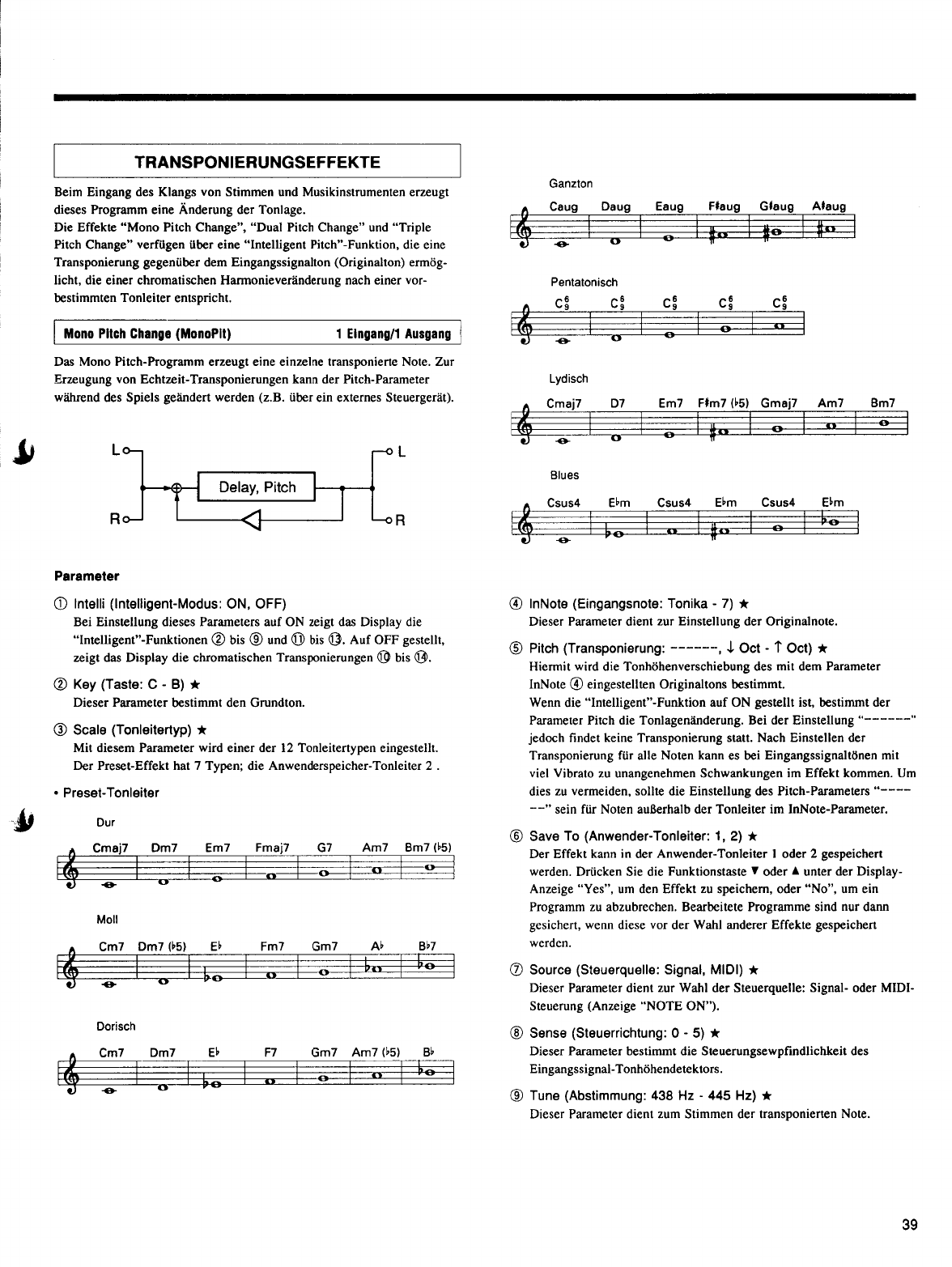 TRANSPONIERUNGSEFFEKTE

Beim Eingang des Klangs von Stimmen und Musikinstrumenten erzeugt dieses Programm eine Änderung der Tonlage.
Die Effekte "Mono Pitch Change", "Dual Pitch Change" und "Triple Pitch Change" verfügen über eine "Intelligent Pitch"-Funktion, die eine Transponierung gegenüber dem Eingangssignalton (Originalton) ermöglicht, die einer chromatischen Harmonieveränderung nach einer vorbestimmten Tonleiter entspricht.

Mono Pitch Change (MonoPit) 1 Eingang/1 Ausgang

Das Mono Pitch-Programm erzeugt eine einzelne transponierte Note. Zur Erzeugung von Echtzeit-Transponierungen kann der Pitch-Parameter während des Spiels geändert werden (z.B. über ein externes Steuergerät).

L
R
Delay, Pitch
L
R

Parameter

① Intelli (Intelligent-Modus: ON, OFF)
Bei Einstellung dieses Parameters auf ON zeigt das Display die "Intelligent"-Funktionen ② bis ⑨ und ⑪ bis ⑬. Auf OFF gestellt, zeigt das Display die chromatischen Transponierungen ⑩ bis ⑭.

② Key (Taste: C - B) ★
Dieser Parameter bestimmt den Grundton.

③ Scale (Tonleitertyp) ★
Mit diesem Parameter wird einer der 12 Tonleitertypen eingestellt.
Der Preset-Effekt hat 7 Typen; die Anwenderspeicher-Tonleiter 2 .

• Preset-Tonleiter

Dur
Cmaj7 Dm7 Em7 Fmaj7 G7 Am7 Bm7 (♭5)

Moll
Cm7 Dm7 (♭5) E♭ Fm7 Gm7 A♭ B♭7

Dorisch
Cm7 Dm7 E♭ F7 Gm7 Am7 (♭5) B♭

Ganzton
Caug Daug Eaug F♯aug G♯aug A♯aug

Pentatonisch
$C^6_9$ $C^6_9$ $C^6_9$ $C^6_9$ $C^6_9$

Lydisch
Cmaj7 D7 Em7 F♯m7 (♭5) Gmaj7 Am7 Bm7

Blues
Csus4 E♭m Csus4 E♭m Csus4 E♭m

④ InNote (Eingangsnote: Tonika - 7) ★
Dieser Parameter dient zur Einstellung der Originalnote.

⑤ Pitch (Transponierung: ------, ↓ Oct - ↑ Oct) ★
Hiermit wird die Tonhöhenverschiebung des mit dem Parameter InNote ④ eingestellten Originaltons bestimmt.
Wenn die "Intelligent"-Funktion auf ON gestellt ist, bestimmt der Parameter Pitch die Tonlagenänderung. Bei der Einstellung "------" jedoch findet keine Transponierung statt. Nach Einstellen der Transponierung für alle Noten kann es bei Eingangssignaltönen mit viel Vibrato zu unangenehmen Schwankungen im Effekt kommen. Um dies zu vermeiden, sollte die Einstellung des Pitch-Parameters "------" sein für Noten außerhalb der Tonleiter im InNote-Parameter.

⑥ Save To (Anwender-Tonleiter: 1, 2) ★
Der Effekt kann in der Anwender-Tonleiter 1 oder 2 gespeichert werden. Drücken Sie die Funktionstaste ▼ oder ▲ unter der Display-Anzeige "Yes", um den Effekt zu speichern, oder "No", um ein Programm zu abzubrechen. Bearbeitete Programme sind nur dann gesichert, wenn diese vor der Wahl anderer Effekte gespeichert werden.

⑦ Source (Steuerquelle: Signal, MIDI) ★
Dieser Parameter dient zur Wahl der Steuerquelle: Signal- oder MIDI-Steuerung (Anzeige "NOTE ON").

⑧ Sense (Steuerrichtung: 0 - 5) ★
Dieser Parameter bestimmt die Steuerungsewpfindlichkeit des Eingangssignal-Tonhöhendetektors.

⑨ Tune (Abstimmung: 438 Hz - 445 Hz) ★
Dieser Parameter dient zum Stimmen der transponierten Note.

39